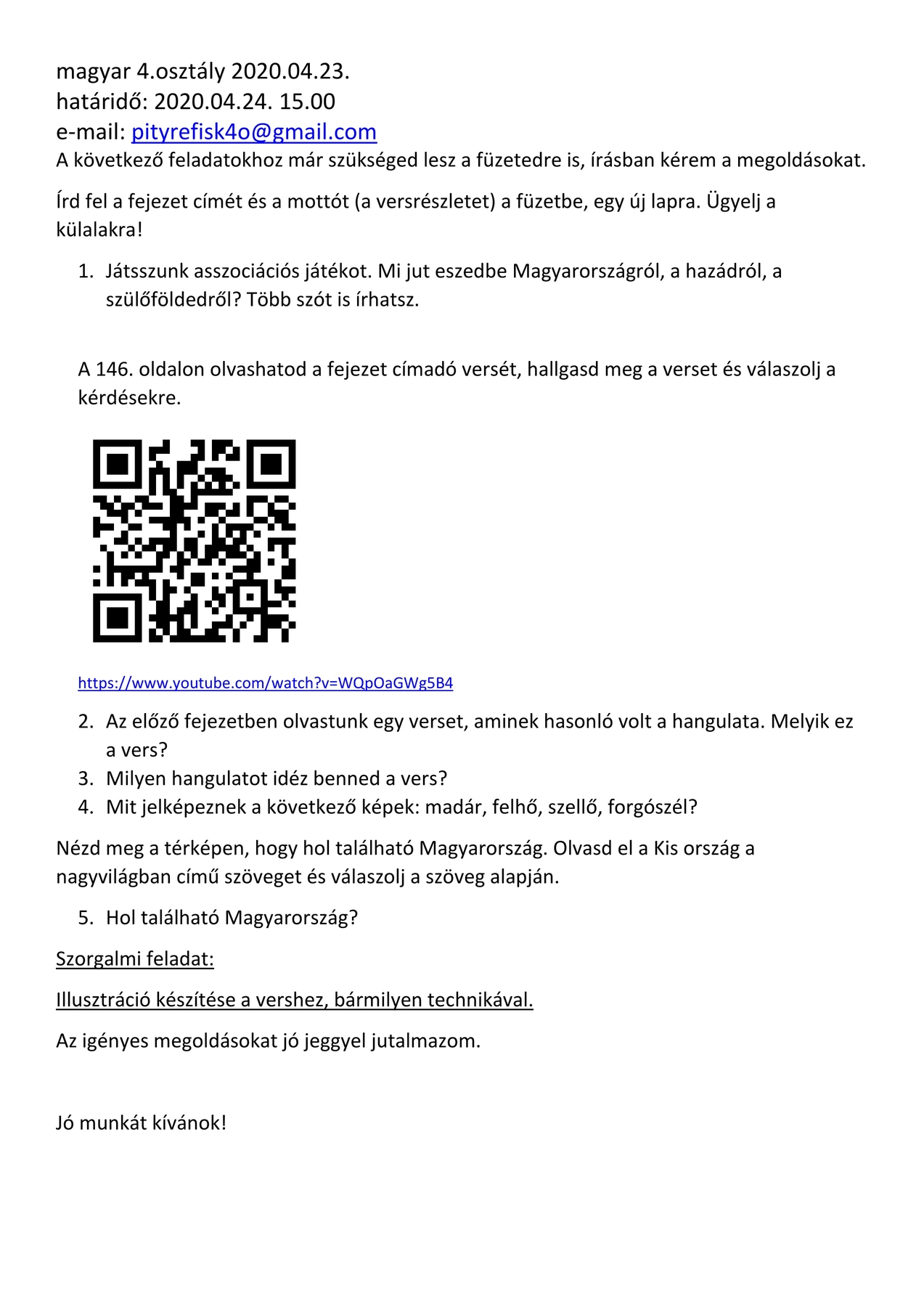 magyar 4.osztály 2020.04.23.
határidő: 2020.04.24. 15.00
e-mail: pityrefisk4o@gmail.com
A következő feladatokhoz már szükséged lesz a füzetedre is, írásban kérem a megoldásokat.

Írd fel a fejezet címét és a mottót (a versrészletet) a füzetbe, egy új lapra. Ügyelj a külalakra!

1. Játsszunk asszociációs játékot. Mi jut eszedbe Magyarországról, a hazádról, a szülőföldedről? Több szót is írhatsz.

A 146. oldalon olvashatod a fejezet címadó versét, hallgasd meg a verset és válaszolj a kérdésekre.

https://www.youtube.com/watch?v=WQpOaGWg5B4

2. Az előző fejezetben olvastunk egy verset, aminek hasonló volt a hangulata. Melyik ez a vers?
3. Milyen hangulatot idéz benned a vers?
4. Mit jelképeznek a következő képek: madár, felhő, szellő, forgószél?

Nézd meg a térképen, hogy hol található Magyarország. Olvasd el a Kis ország a nagyvilágban című szöveget és válaszolj a szöveg alapján.

5. Hol található Magyarország?

Szorgalmi feladat:

Illusztráció készítése a vershez, bármilyen technikával.

Az igényes megoldásokat jó jeggyel jutalmazom.

Jó munkát kívánok!